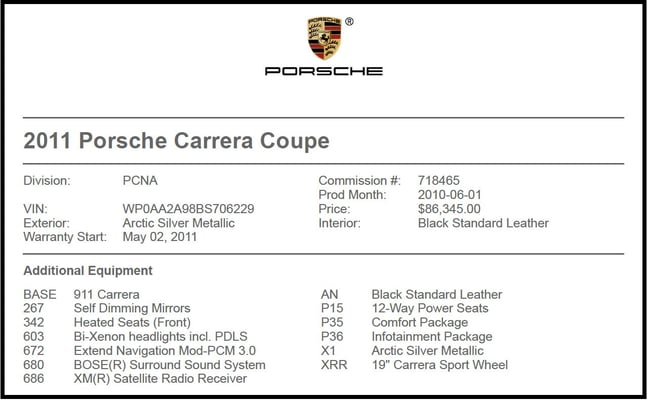 PORSCHE

2011 Porsche Carrera Coupe

Division: PCNA

VIN: WP0AA2A98BS706229
Exterior: Arctic Silver Metallic
Warranty Start: May 02, 2011

Commission #: 718465
Prod Month: 2010-06-01
Price: $86,345.00
Interior: Black Standard Leather

Additional Equipment

BASE 911 Carrera
267 Self Dimming Mirrors
342 Heated Seats (Front)
603 Bi-Xenon headlights incl. PDLS
672 Extend Navigation Mod-PCM 3.0
680 BOSE(R) Surround Sound System
686 XM(R) Satellite Radio Receiver

AN Black Standard Leather
P15 12-Way Power Seats
P35 Comfort Package
P36 Infotainment Package
X1 Arctic Silver Metallic
XRR 19" Carrera Sport Wheel